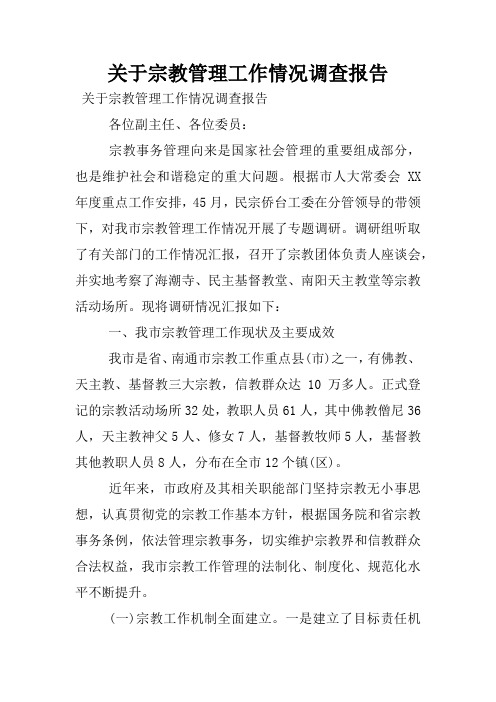 关于宗教管理工作情况调查报告

关于宗教管理工作情况调查报告

各位副主任、各位委员：

宗教事务管理向来是国家社会管理的重要组成部分，也是维护社会和谐稳定的重大问题。根据市人大常委会 XX 年度重点工作安排，45 月，民宗侨台工委在分管领导的带领下，对我市宗教管理工作情况开展了专题调研。调研组听取了有关部门的工作情况汇报，召开了宗教团体负责人座谈会，并实地考察了海潮寺、民主基督教堂、南阳天主教堂等宗教活动场所。现将调研情况汇报如下：

一、我市宗教管理工作现状及主要成效

我市是省、南通市宗教工作重点县(市)之一，有佛教、天主教、基督教三大宗教，信教群众达 10 万多人。正式登记的宗教活动场所 32 处，教职人员 61 人，其中佛教僧尼 36 人，天主教神父 5 人、修女 7 人，基督教牧师 5 人，基督教其他教职人员 8 人，分布在全市 12 个镇(区)。

近年来，市政府及其相关职能部门坚持宗教无小事思想，认真贯彻党的宗教工作基本方针，根据国务院和省宗教事务条例，依法管理宗教事务，切实维护宗教界和信教群众合法权益，我市宗教工作管理的法制化、制度化、规范化水平不断提升。

(一)宗教工作机制全面建立。一是建立了目标责任机